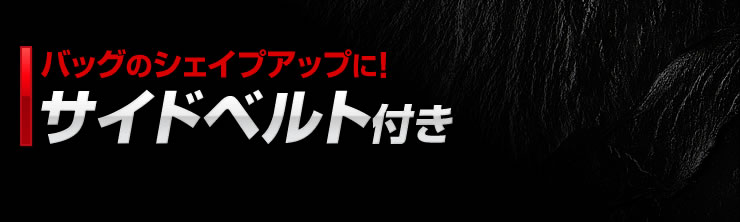 バッグのシェイプアップに!
サイドベルト付き